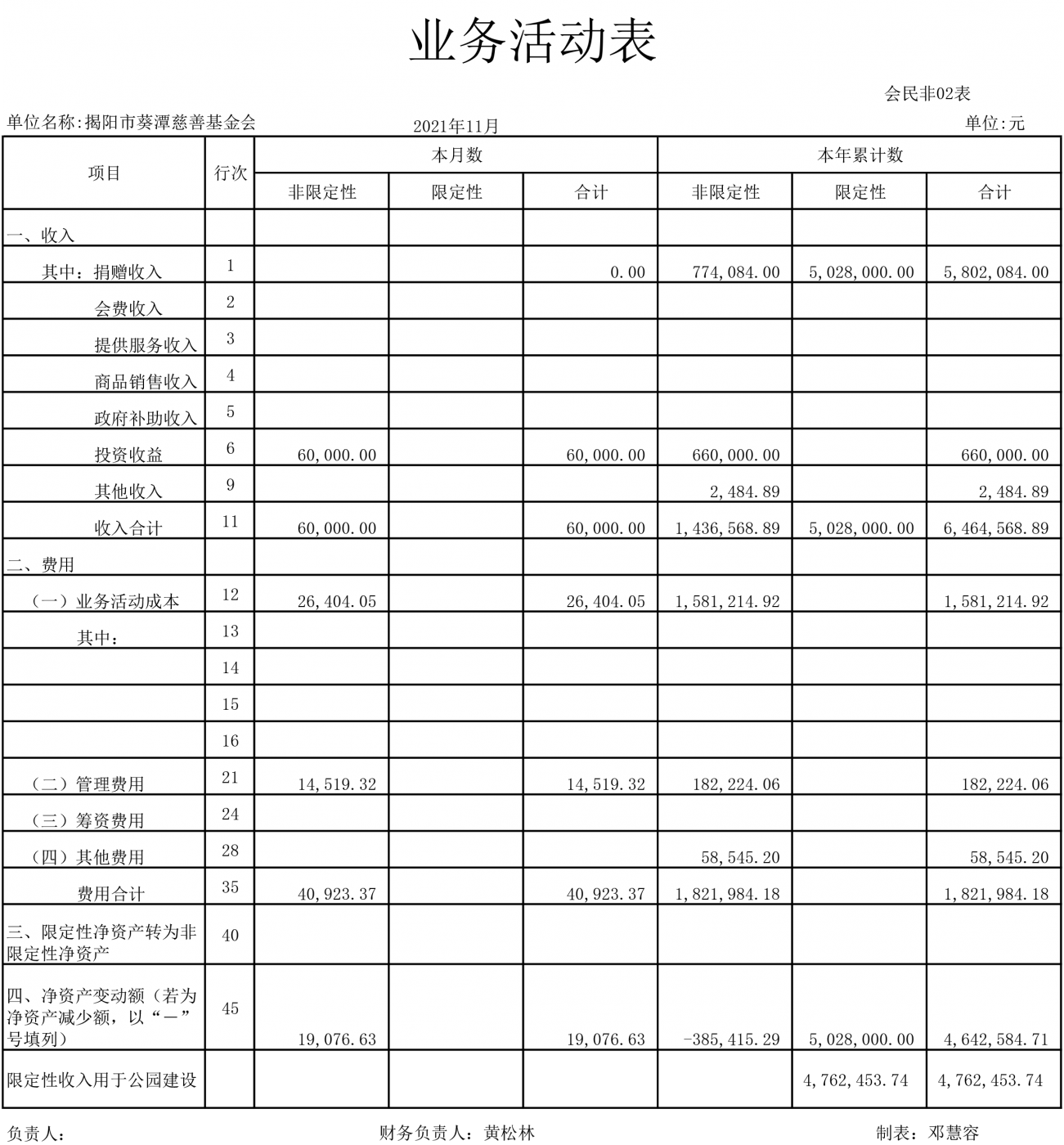 业务活动表

会民非02表

单位名称:揭阳市葵潭慈善基金会 2021年11月 单位:元

| 项目 | 行次 | 本月数 非限定性 | 本月数 限定性 | 本月数 合计 | 本年累计数 非限定性 | 本年累计数 限定性 | 本年累计数 合计 |
|---|---|---|---|---|---|---|---|
| 一、收入 | | | | | | | |
| 其中:捐赠收入 | 1 | | | 0.00 | 774,084.00 | 5,028,000.00 | 5,802,084.00 |
| 会费收入 | 2 | | | | | | |
| 提供服务收入 | 3 | | | | | | |
| 商品销售收入 | 4 | | | | | | |
| 政府补助收入 | 5 | | | | | | |
| 投资收益 | 6 | 60,000.00 | | 60,000.00 | 660,000.00 | | 660,000.00 |
| 其他收入 | 9 | | | | 2,484.89 | | 2,484.89 |
| 收入合计 | 11 | 60,000.00 | | 60,000.00 | 1,436,568.89 | 5,028,000.00 | 6,464,568.89 |
| 二、费用 | | | | | | | |
| (一)业务活动成本 | 12 | 26,404.05 | | 26,404.05 | 1,581,214.92 | | 1,581,214.92 |
| 其中: | 13 | | | | | | |
| | 14 | | | | | | |
| | 15 | | | | | | |
| | 16 | | | | | | |
| (二)管理费用 | 21 | 14,519.32 | | 14,519.32 | 182,224.06 | | 182,224.06 |
| (三)筹资费用 | 24 | | | | | | |
| (四)其他费用 | 28 | | | | 58,545.20 | | 58,545.20 |
| 费用合计 | 35 | 40,923.37 | | 40,923.37 | 1,821,984.18 | | 1,821,984.18 |
| 三、限定性净资产转为非限定性净资产 | 40 | | | | | | |
| 四、净资产变动额(若为净资产减少额,以“—”号填列) | 45 | 19,076.63 | | 19,076.63 | -385,415.29 | 5,028,000.00 | 4,642,584.71 |
| 限定性收入用于公园建设 | | | | | | 4,762,453.74 | 4,762,453.74 |

负责人: 财务负责人:黄松林 制表:邓慧容